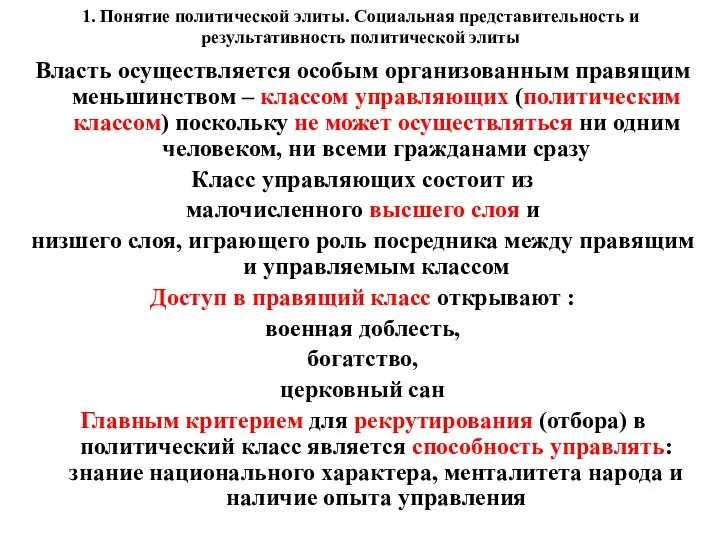 1. Понятие политической элиты. Социальная представительность и результативность политической элиты

Власть осуществляется особым организованным правящим меньшинством – классом управляющих (политическим классом) поскольку не может осуществляться ни одним человеком, ни всеми гражданами сразу

Класс управляющих состоит из

малочисленного высшего слоя и

низшего слоя, играющего роль посредника между правящим и управляемым классом

Доступ в правящий класс открывают :

военная доблесть,

богатство,

церковный сан

Главным критерием для рекрутирования (отбора) в политический класс является способность управлять: знание национального характера, менталитета народа и наличие опыта управления